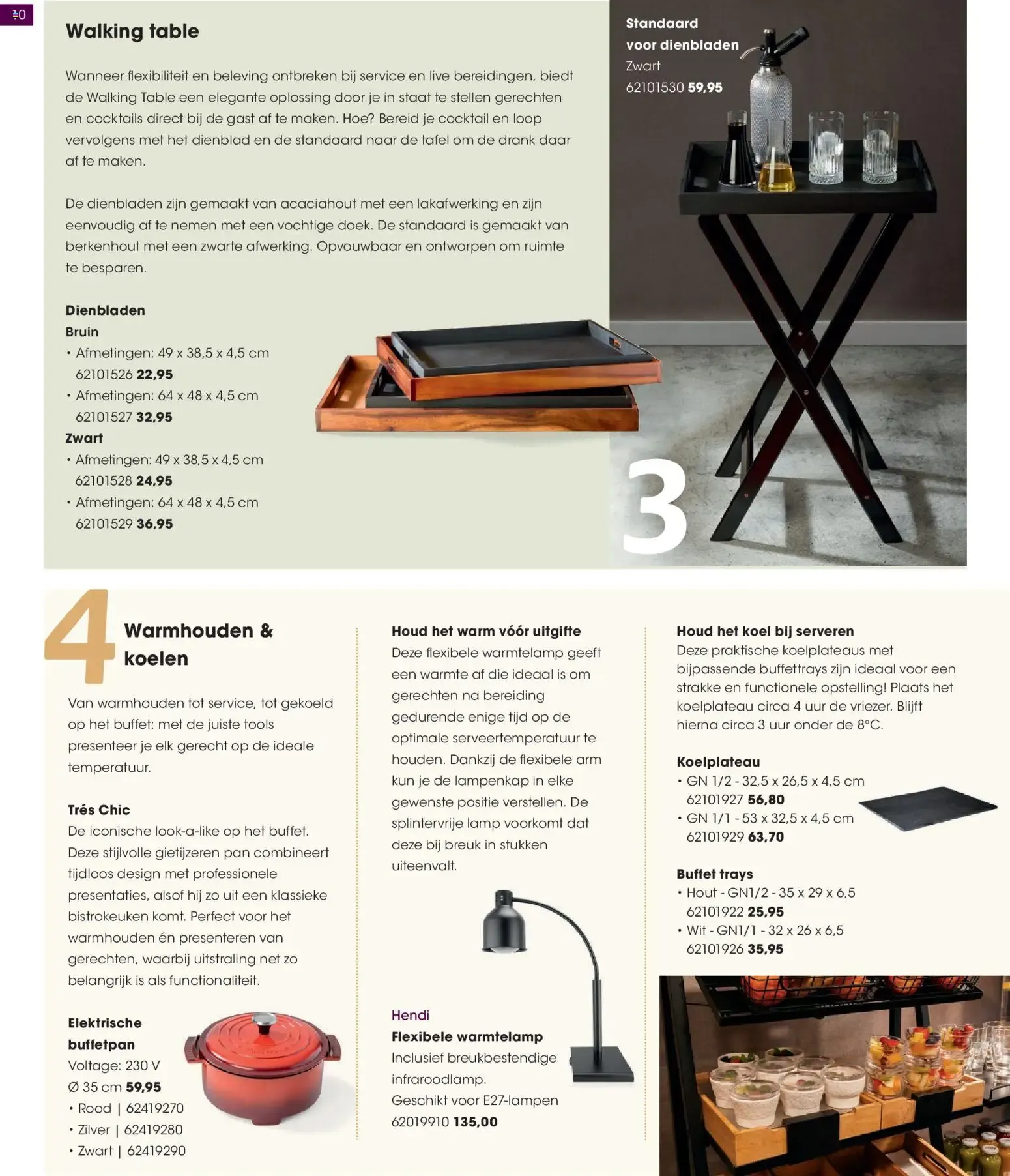 10

Walking table

Wanneer flexibiliteit en beleving ontbreken bij service en live bereidingen, biedt de Walking Table een elegante oplossing door je in staat te stellen gerechten en cocktails direct bij de gast af te maken. Hoe? Bereid je cocktail en loop vervolgens met het dienblad en de standaard naar de tafel om de drank daar af te maken.

De dienbladen zijn gemaakt van acaciahout met een lakafwerking en zijn eenvoudig af te nemen met een vochtige doek. De standaard is gemaakt van berkenhout met een zwarte afwerking. Opvouwbaar en ontworpen om ruimte te besparen.

Dienbladen
Bruin
• Afmetingen: 49 x 38,5 x 4,5 cm
62101526 22,95
• Afmetingen: 64 x 48 x 4,5 cm
62101527 32,95
Zwart
• Afmetingen: 49 x 38,5 x 4,5 cm
62101528 24,95
• Afmetingen: 64 x 48 x 4,5 cm
62101529 36,95

Standaard
voor dienbladen
Zwart
62101530 59,95

3

4

Warmhouden &
koelen

Van warmhouden tot service, tot gekoeld op het buffet: met de juiste tools presenteer je elk gerecht op de ideale temperatuur.

Trés Chic
De iconische look-a-like op het buffet. Deze stijlvolle gietijzeren pan combineert tijdloos design met professionele presentaties, alsof hij zo uit een klassieke bistrokeuken komt. Perfect voor het warmhouden én presenteren van gerechten, waarbij uitstraling net zo belangrijk is als functionaliteit.

Elektrische
buffetpan
Voltage: 230 V
Ø 35 cm 59,95
• Rood | 62419270
• Zilver | 62419280
• Zwart | 62419290

Houd het warm vóór uitgifte
Deze flexibele warmtelamp geeft een warmte af die ideaal is om gerechten na bereiding gedurende enige tijd op de optimale serveertemperatuur te houden. Dankzij de flexibele arm kun je de lampenkap in elke gewenste positie verstellen. De splintervrije lamp voorkomt dat deze bij breuk in stukken uiteenvalt.

Hendi
Flexibele warmtelamp
Inclusief breukbestendige infraroodlamp.
Geschikt voor E27-lampen
62019910 135,00

Houd het koel bij serveren
Deze praktische koelplateaus met bijpassende buffettrays zijn ideaal voor een strakke en functionele opstelling! Plaats het koelplateau circa 4 uur de vriezer. Blijft hierna circa 3 uur onder de 8°C.

Koelplateau
• GN 1/2 - 32,5 x 26,5 x 4,5 cm
62101927 56,80
• GN 1/1 - 53 x 32,5 x 4,5 cm
62101929 63,70

Buffet trays
• Hout - GN1/2 - 35 x 29 x 6,5
62101922 25,95
• Wit - GN1/1 - 32 x 26 x 6,5
62101926 35,95